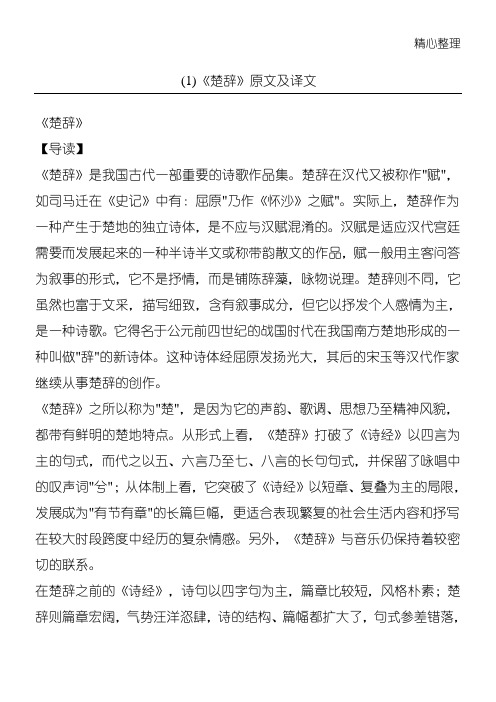 精心整理

(1)《楚辞》原文及译文

《楚辞》

【导读】

《楚辞》是我国古代一部重要的诗歌作品集。楚辞在汉代又被称作"赋"，如司马迁在《史记》中有：屈原"乃作《怀沙》之赋"。实际上，楚辞作为一种产生于楚地的独立诗体，是不应与汉赋混淆的。汉赋是适应汉代宫廷需要而发展起来的一种半诗半文或称带韵散文的作品，赋一般用主客问答为叙事的形式，它不是抒情，而是铺陈辞藻，咏物说理。楚辞则不同，它虽然也富于文采，描写细致，含有叙事成分，但它以抒发个人感情为主，是一种诗歌。它得名于公元前四世纪的战国时代在我国南方楚地形成的一种叫做"辞"的新诗体。这种诗体经屈原发扬光大，其后的宋玉等汉代作家继续从事楚辞的创作。

《楚辞》之所以称为"楚"，是因为它的声韵、歌调、思想乃至精神风貌，都带有鲜明的楚地特点。从形式上看，《楚辞》打破了《诗经》以四言为主的句式，而代之以五、六言乃至七、八言的长句句式，并保留了咏唱中的叹声词"兮"；从体制上看，它突破了《诗经》以短章、复叠为主的局限，发展成为"有节有章"的长篇巨幅，更适合表现繁复的社会生活内容和抒写在较大时段跨度中经历的复杂情感。另外，《楚辞》与音乐仍保持着较密切的联系。

在楚辞之前的《诗经》，诗句以四字句为主，篇章比较短，风格朴素；楚辞则篇章宏阔，气势汪洋恣肆，诗的结构、篇幅都扩大了，句式参差错落，